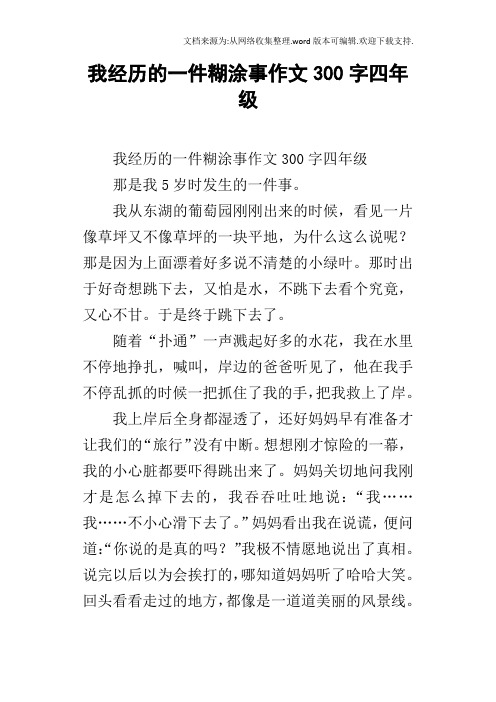 文档来源为:从网络收集整理.word版本可编辑.欢迎下载支持.

我经历的一件糊涂事作文300字四年级

我经历的一件糊涂事作文300字四年级

那是我5岁时发生的一件事。

我从东湖的葡萄园刚刚出来的时候，看见一片像草坪又不像草坪的一块平地，为什么这么说呢？那是因为上面漂着好多说不清楚的小绿叶。那时出于好奇想跳下去，又怕是水，不跳下去看个究竟，又心不甘。于是终于跳下去了。

随着“扑通”一声溅起好多的水花，我在水里不停地挣扎，喊叫，岸边的爸爸听见了，他在我手不停乱抓的时候一把抓住了我的手，把我救上了岸。

我上岸后全身都湿透了，还好妈妈早有准备才让我们的“旅行”没有中断。想想刚才惊险的一幕，我的小心脏都要吓得跳出来了。妈妈关切地问我刚才是怎么掉下去的，我吞吞吐吐地说：“我……我……不小心滑下去了。”妈妈看出我在说谎，便问道：“你说的是真的吗？”我极不情愿地说出了真相。说完以后以为会挨打的，哪知道妈妈听了哈哈大笑。回头看看走过的地方，都像是一道道美丽的风景线。